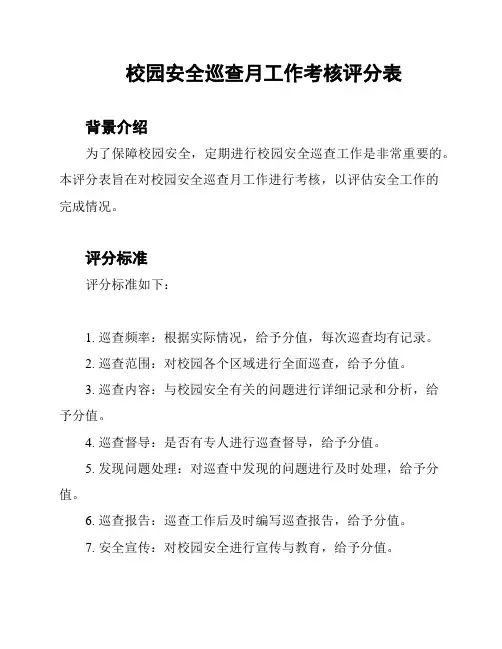 校园安全巡查月工作考核评分表

背景介绍

为了保障校园安全，定期进行校园安全巡查工作是非常重要的。本评分表旨在对校园安全巡查月工作进行考核，以评估安全工作的完成情况。

评分标准

评分标准如下：

1. 巡查频率：根据实际情况，给予分值，每次巡查均有记录。

2. 巡查范围：对校园各个区域进行全面巡查，给予分值。

3. 巡查内容：与校园安全有关的问题进行详细记录和分析，给予分值。

4. 巡查督导：是否有专人进行巡查督导，给予分值。

5. 发现问题处理：对巡查中发现的问题进行及时处理，给予分值。

6. 巡查报告：巡查工作后及时编写巡查报告，给予分值。

7. 安全宣传：对校园安全进行宣传与教育，给予分值。